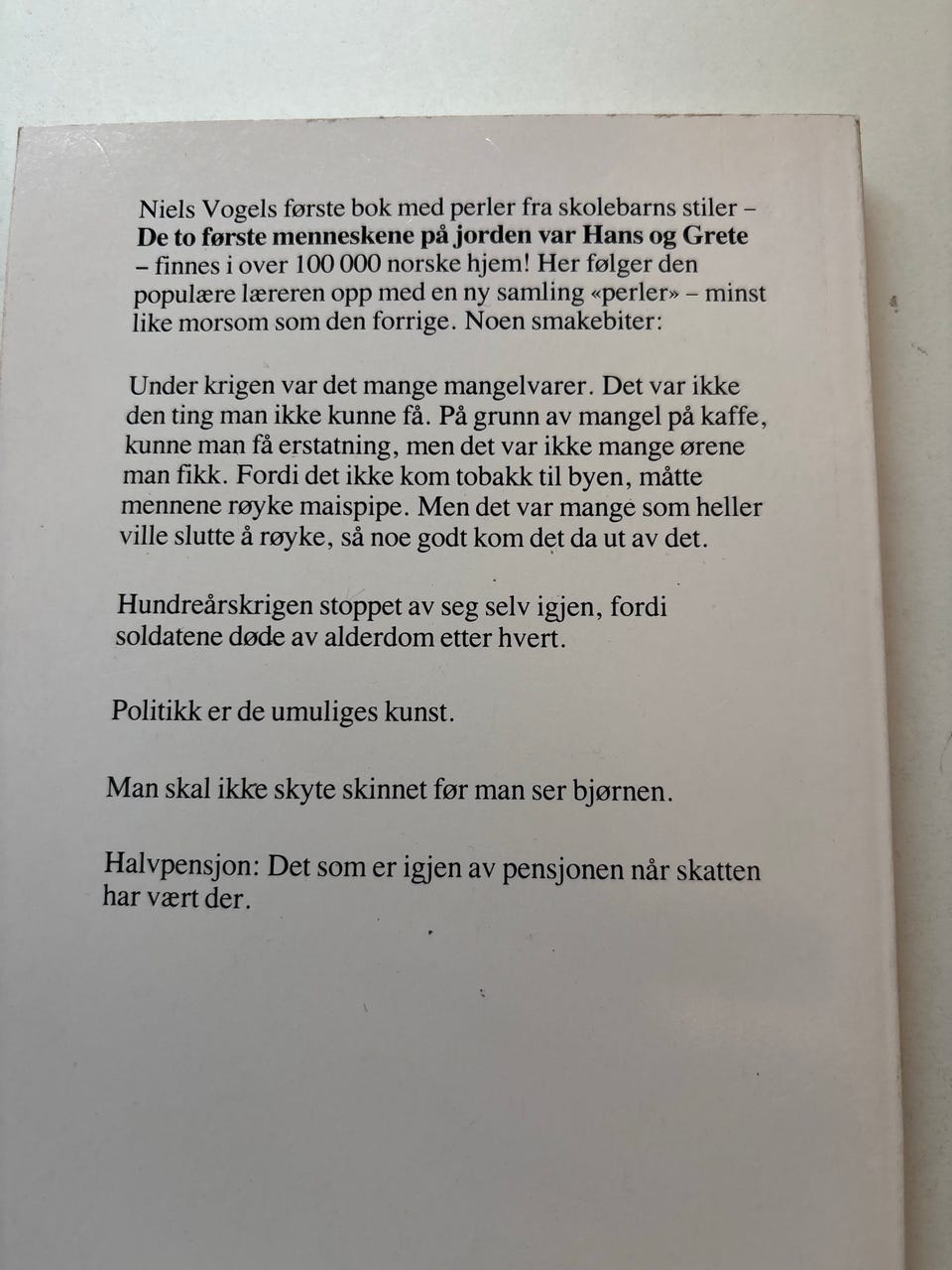 Niels Vogels første bok med perler fra skolebarns stiler – De to første menneskene på jorden var Hans og Grete – finnes i over 100 000 norske hjem! Her følger den populære læreren opp med en ny samling «perler» – minst like morsom som den forrige. Noen smakebiter:

Under krigen var det mange mangelvarer. Det var ikke den ting man ikke kunne få. På grunn av mangel på kaffe, kunne man få erstatning, men det var ikke mange ørene man fikk. Fordi det ikke kom tobakk til byen, måtte mennene røyke maispipe. Men det var mange som heller ville slutte å røyke, så noe godt kom det da ut av det.

Hundreårskrigen stoppet av seg selv igjen, fordi soldatene døde av alderdom etter hvert.

Politikk er de umuliges kunst.

Man skal ikke skyte skinnet før man ser bjørnen.

Halvpensjon: Det som er igjen av pensjonen når skatten har vært der.